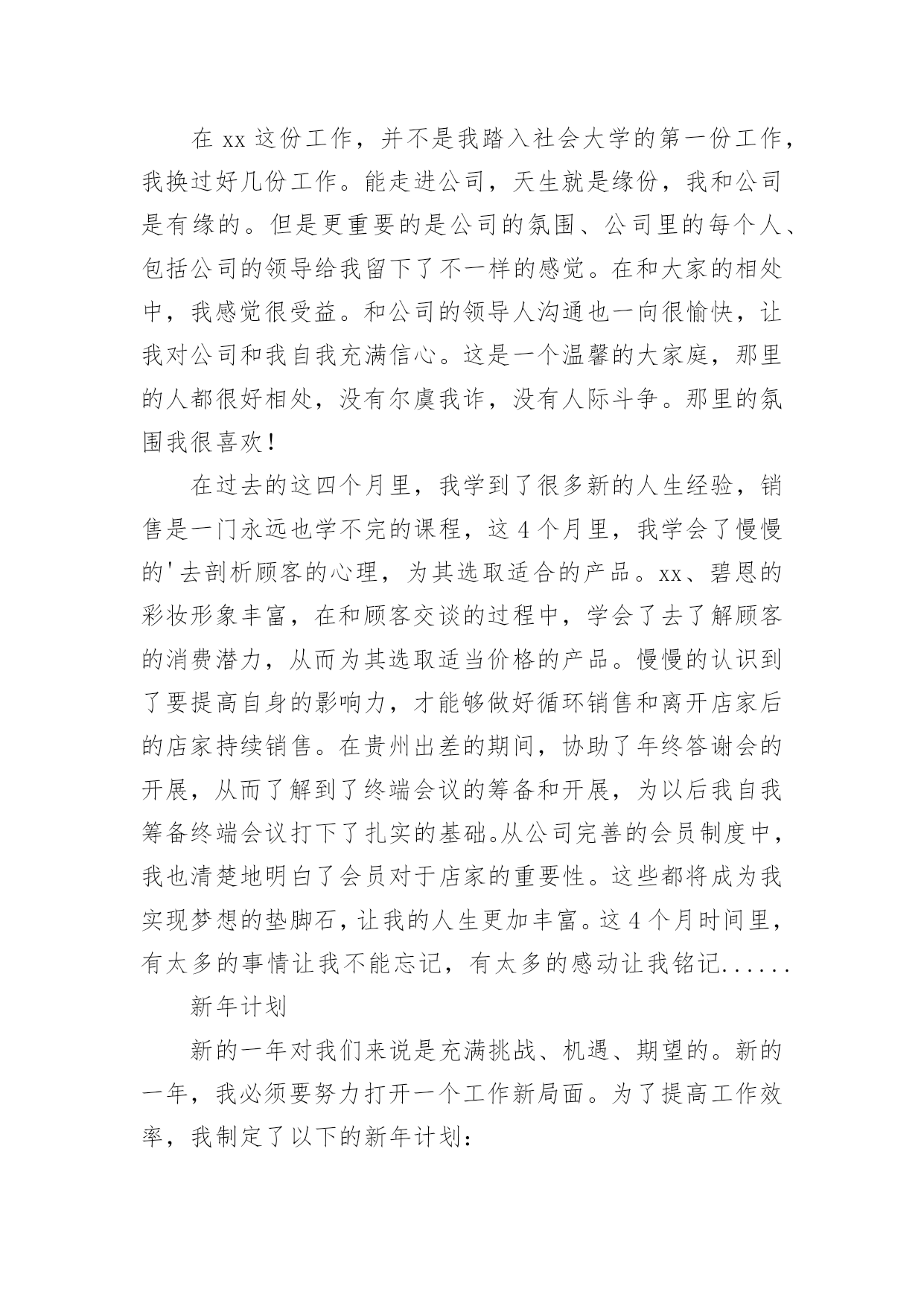 在 xx 这份工作，并不是我踏入社会大学的第一份工作，我换过好几份工作。能走进公司，天生就是缘份，我和公司是有缘的。但是更重要的是公司的氛围、公司里的每个人、包括公司的领导给我留下了不一样的感觉。在和大家的相处中，我感觉很受益。和公司的领导人沟通也一向很愉快，让我对公司和我自我充满信心。这是一个温馨的大家庭，那里的人都很好相处，没有尔虞我诈，没有人际斗争。那里的氛围我很喜欢！

在过去的这四个月里，我学到了很多新的人生经验，销售是一门永远也学不完的课程，这 4 个月里，我学会了慢慢的'去剖析顾客的心理，为其选取适合的产品。xx、碧恩的彩妆形象丰富，在和顾客交谈的过程中，学会了去了解顾客的消费潜力，从而为其选取适当价格的产品。慢慢的认识到了要提高自身的影响力，才能够做好循环销售和离开店家后的店家持续销售。在贵州出差的期间，协助了年终答谢会的开展，从而了解到了终端会议的筹备和开展，为以后我自我筹备终端会议打下了扎实的基础。从公司完善的会员制度中，我也清楚地明白了会员对于店家的重要性。这些都将成为我实现梦想的垫脚石，让我的人生更加丰富。这 4 个月时间里，有太多的事情让我不能忘记，有太多的感动让我铭记......

新年计划

新的一年对我们来说是充满挑战、机遇、期望的。新的一年，我必须要努力打开一个工作新局面。为了提高工作效率，我制定了以下的新年计划：